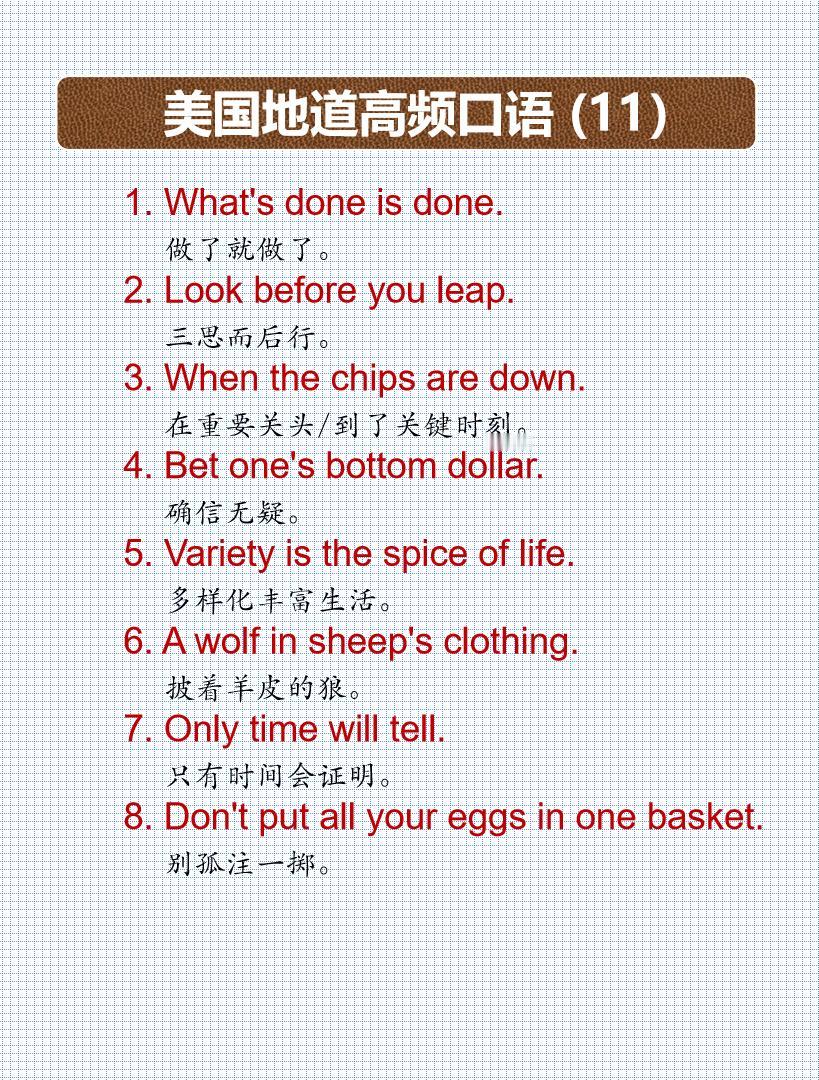 美国地道高频口语(11)

1. What's done is done.
做了就做了。
2. Look before you leap.
三思而后行。
3. When the chips are down.
在重要关头/到了关键时刻。
4. Bet one's bottom dollar.
确信无疑。
5. Variety is the spice of life.
多样化丰富生活。
6. A wolf in sheep's clothing.
披着羊皮的狼。
7. Only time will tell.
只有时间会证明。
8. Don't put all your eggs in one basket.
别孤注一掷。